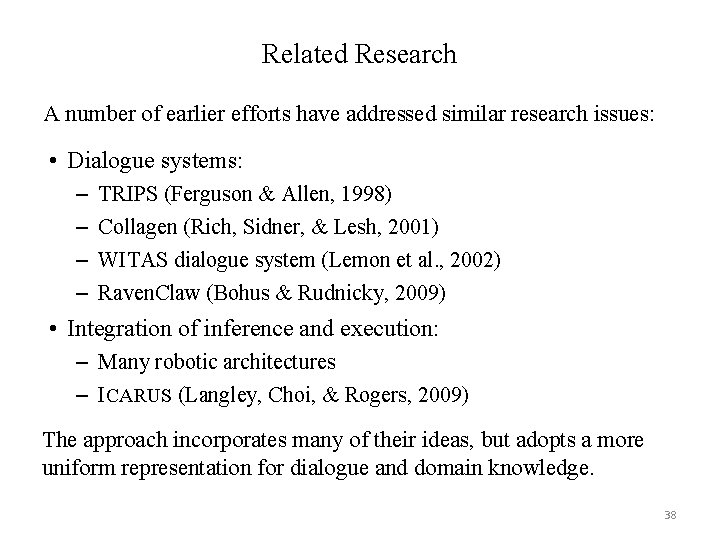 Related Research

A number of earlier efforts have addressed similar research issues:

• Dialogue systems:
– TRIPS (Ferguson & Allen, 1998)
– Collagen (Rich, Sidner, & Lesh, 2001)
– WITAS dialogue system (Lemon et al., 2002)
– RavenClaw (Bohus & Rudnicky, 2009)
• Integration of inference and execution:
– Many robotic architectures
– ICARUS (Langley, Choi, & Rogers, 2009)

The approach incorporates many of their ideas, but adopts a more uniform representation for dialogue and domain knowledge.

38